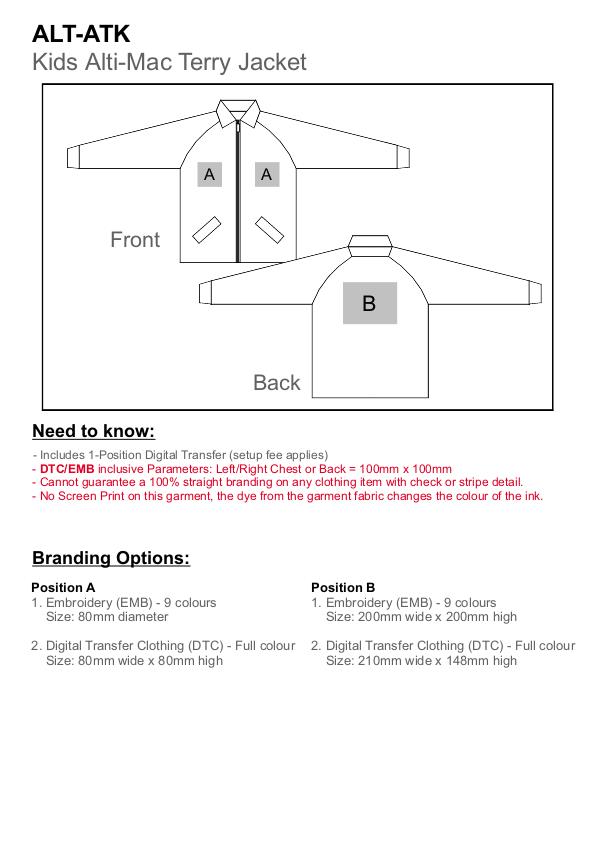 ALT-ATK
Kids Alti-Mac Terry Jacket

A A

Front

B

Back

Need to know:

- Includes 1-Position Digital Transfer (setup fee applies)
- DTC/EMB inclusive Parameters: Left/Right Chest or Back = 100mm x 100mm
- Cannot guarantee a 100% straight branding on any clothing item with check or stripe detail.
- No Screen Print on this garment, the dye from the garment fabric changes the colour of the ink.

Branding Options:

Position A
1. Embroidery (EMB) - 9 colours
Size: 80mm diameter

2. Digital Transfer Clothing (DTC) - Full colour
Size: 80mm wide x 80mm high

Position B
1. Embroidery (EMB) - 9 colours
Size: 200mm wide x 200mm high

2. Digital Transfer Clothing (DTC) - Full colour
Size: 210mm wide x 148mm high